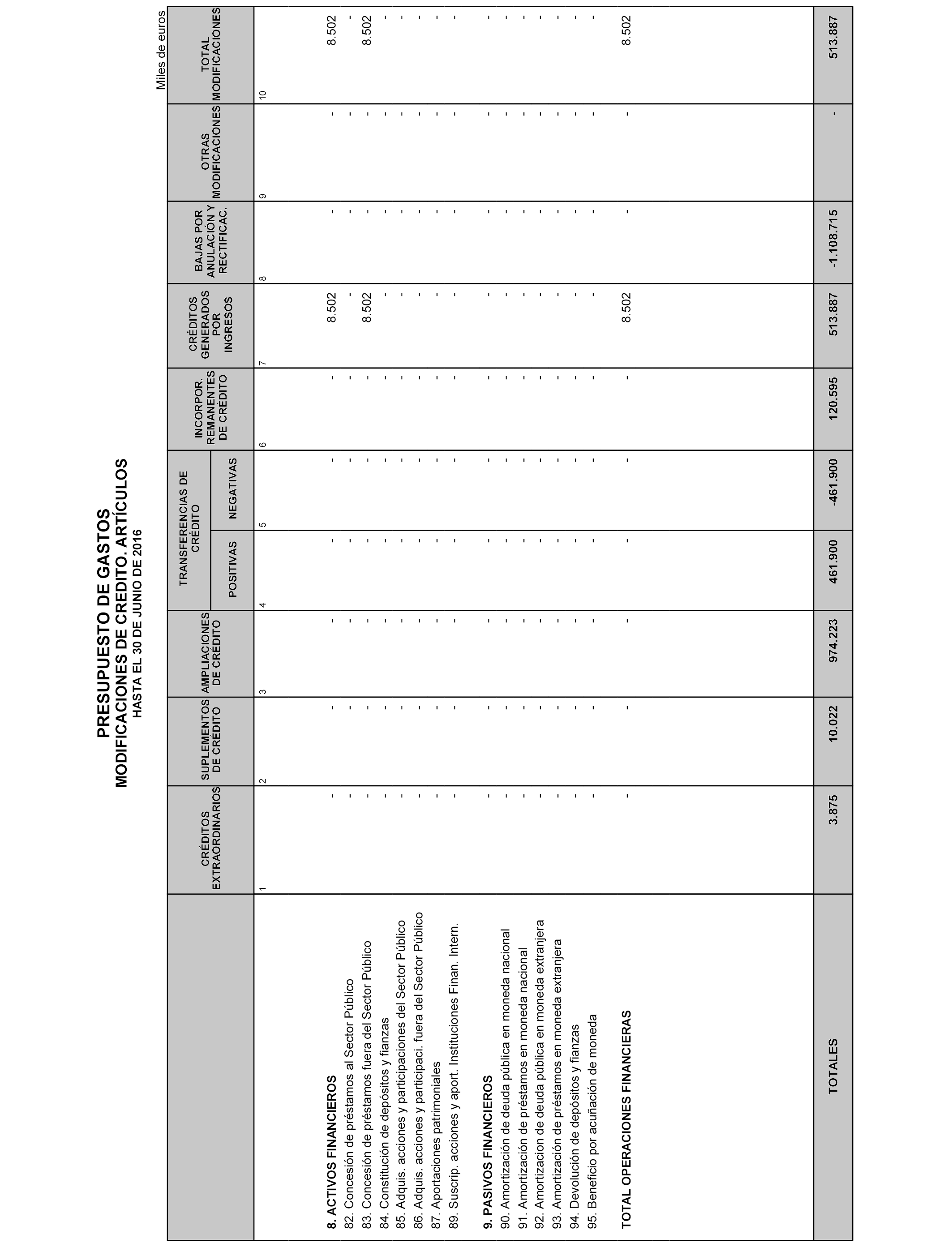 PRESUPUESTO DE GASTOS
MODIFICACIONES DE CREDITO. ARTÍCULOS
HASTA EL 30 DE JUNIO DE 2016

Miles de euros

| | CRÉDITOS EXTRAORDINARIOS | SUPLEMENTOS DE CRÉDITO | AMPLIACIONES DE CRÉDITO | TRANSFERENCIAS DE CRÉDITO POSITIVAS | TRANSFERENCIAS DE CRÉDITO NEGATIVAS | INCORPOR. REMANENTES DE CRÉDITO | CRÉDITOS GENERADOS POR INGRESOS | BAJAS POR ANULACIÓN Y RECTIFICAC. | OTRAS MODIFICACIONES | TOTAL MODIFICACIONES |
|---|---|---|---|---|---|---|---|---|---|---|
| | 1 | 2 | 3 | 4 | 5 | 6 | 7 | 8 | 9 | 10 |
| 8. ACTIVOS FINANCIEROS | - | - | - | - | - | - | 8.502 | - | - | 8.502 |
| 82. Concesión de préstamos al Sector Público | - | - | - | - | - | - | - | - | - | - |
| 83. Concesión de préstamos fuera del Sector Público | - | - | - | - | - | - | 8.502 | - | - | 8.502 |
| 84. Constitución de depósitos y fianzas | - | - | - | - | - | - | - | - | - | - |
| 85. Adquis. acciones y participaciones del Sector Público | - | - | - | - | - | - | - | - | - | - |
| 86. Adquis. acciones y participaci. fuera del Sector Público | - | - | - | - | - | - | - | - | - | - |
| 87. Aportaciones patrimoniales | - | - | - | - | - | - | - | - | - | - |
| 89. Suscrip. acciones y aport. Instituciones Finan. Intern. | - | - | - | - | - | - | - | - | - | - |
| 9. PASIVOS FINANCIEROS | - | - | - | - | - | - | - | - | - | - |
| 90. Amortización de deuda pública en moneda nacional | - | - | - | - | - | - | - | - | - | - |
| 91. Amortización de préstamos en moneda nacional | - | - | - | - | - | - | - | - | - | - |
| 92. Amortizacion de deuda pública en moneda extranjera | - | - | - | - | - | - | - | - | - | - |
| 93. Amortización de préstamos en moneda extranjera | - | - | - | - | - | - | - | - | - | - |
| 94. Devolución de depósitos y fianzas | - | - | - | - | - | - | - | - | - | - |
| 95. Beneficio por acuñación de moneda | - | - | - | - | - | - | - | - | - | - |
| TOTAL OPERACIONES FINANCIERAS | - | - | - | - | - | - | 8.502 | - | - | 8.502 |
| TOTALES | 3.875 | 10.022 | 974.223 | 461.900 | -461.900 | 120.595 | 513.887 | -1.108.715 | - | 513.887 |